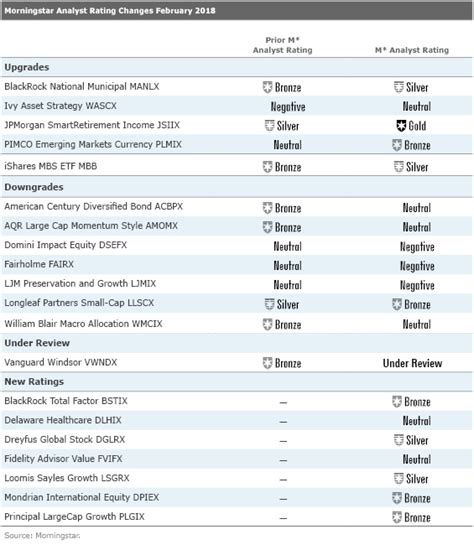 Morningstar Analyst Rating Changes February 2018

| | Prior M* Analyst Rating | M* Analyst Rating |
|---|---|---|
| **Upgrades** | | |
| BlackRock National Municipal MANLX | Bronze | Silver |
| Ivy Asset Strategy WASCX | Negative | Neutral |
| JPMorgan SmartRetirement Income JSIIX | Silver | Gold |
| PIMCO Emerging Markets Currency PLMIX | Neutral | Bronze |
| iShares MBS ETF MBB | Bronze | Silver |
| **Downgrades** | | |
| American Century Diversified Bond ACBPX | Bronze | Neutral |
| AQR Large Cap Momentum Style AMOMX | Bronze | Neutral |
| Domini Impact Equity DSEFX | Neutral | Negative |
| Fairholme FAIRX | Neutral | Negative |
| LJM Preservation and Growth LJMIX | Neutral | Negative |
| Longleaf Partners Small-Cap LLSCX | Silver | Bronze |
| William Blair Macro Allocation WMCIX | Bronze | Neutral |
| **Under Review** | | |
| Vanguard Windsor VWNDX | Bronze | Under Review |
| **New Ratings** | | |
| BlackRock Total Factor BSTIX | — | Bronze |
| Delaware Healthcare DLHIX | — | Neutral |
| Dreyfus Global Stock DGLRX | — | Silver |
| Fidelity Advisor Value FVIFX | — | Neutral |
| Loomis Sayles Growth LSGRX | — | Silver |
| Mondrian International Equity DPIEX | — | Bronze |
| Principal LargeCap Growth PLGIX | — | Bronze |

Source: Morningstar.